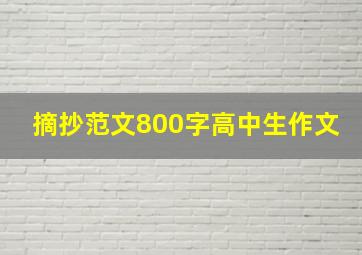 摘抄范文800字高中生作文